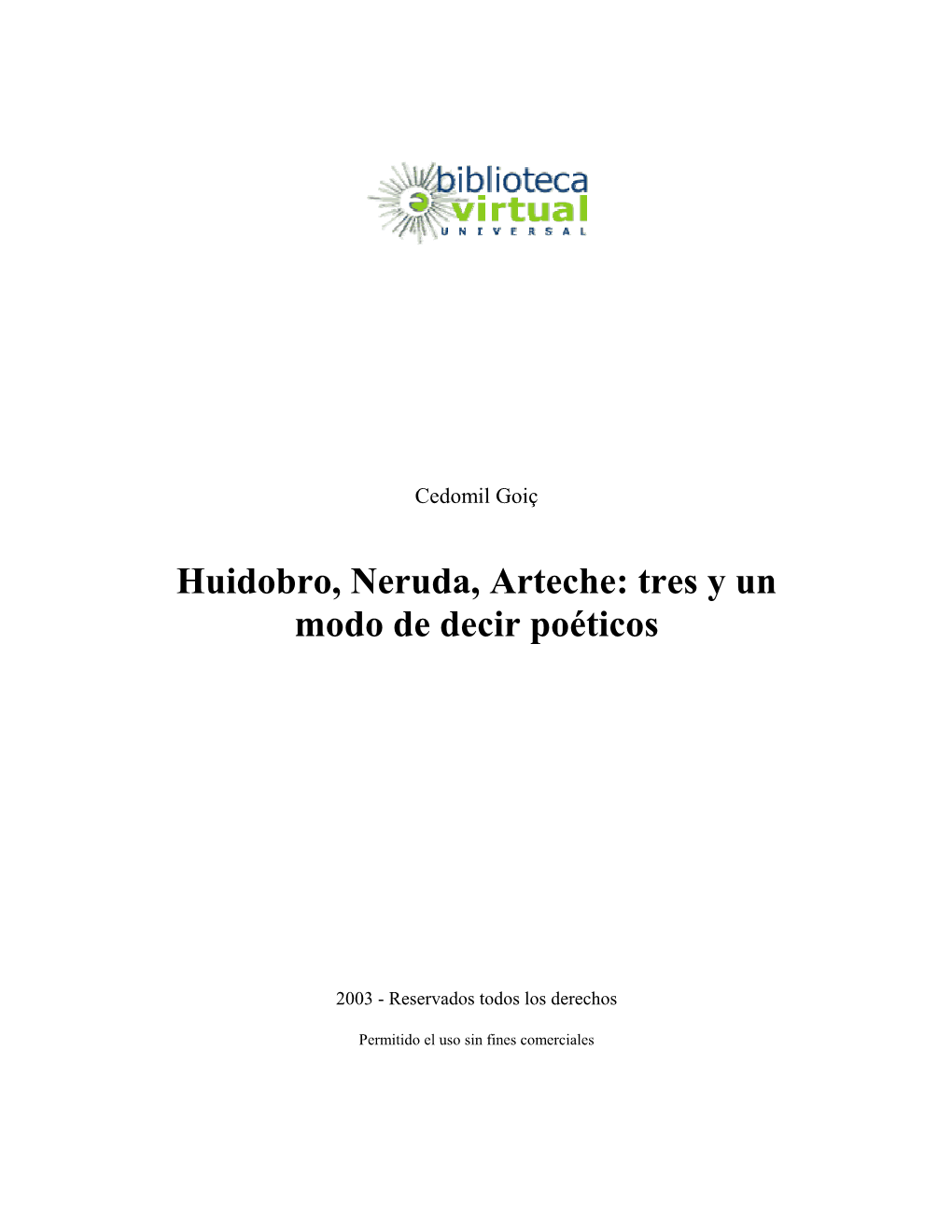 biblioteca
virtual
UNIVERSAL

Cedomil Goiç

Huidobro, Neruda, Arteche: tres y un modo de decir poéticos

2003 - Reservados todos los derechos

Permitido el uso sin fines comerciales